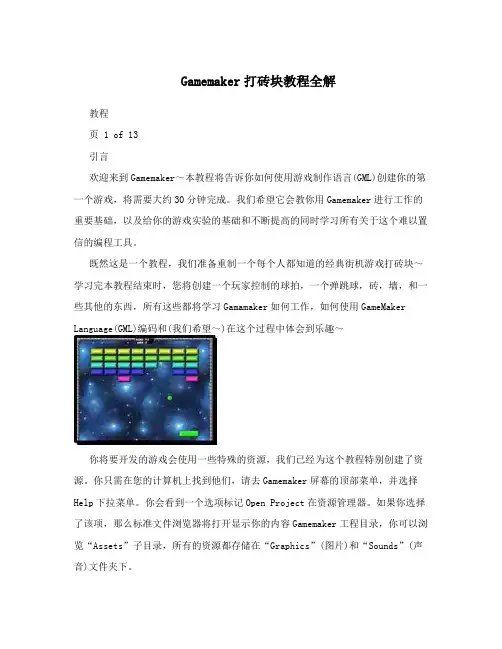 Gamemaker 打砖块教程全解

教程

页 1 of 13

引言

欢迎来到Gamemaker～本教程将告诉你如何使用游戏制作语言(GML)创建你的第一个游戏，将需要大约30分钟完成。我们希望它会教你用Gamemaker进行工作的重要基础，以及给你的游戏实验的基础和不断提高的同时学习所有关于这个难以置信的编程工具。

既然这是一个教程，我们准备重制一个每个人都知道的经典街机游戏打砖块～学习完本教程结束时，您将创建一个玩家控制的球拍，一个弹跳球，砖，墙，和一些其他的东西，所有这些都将学习Gamamaker如何工作，如何使用GameMaker Language(GML)编码和(我们希望～)在这个过程中体会到乐趣～

你将要开发的游戏会使用一些特殊的资源，我们已经为这个教程特别创建了资源。你只需在您的计算机上找到他们，请去Gamemaker屏幕的顶部菜单，并选择Help下拉菜单。你会看到一个选项标记Open Project在资源管理器。如果你选择了该项，那么标准文件浏览器将打开显示你的内容Gamemaker工程目录，你可以浏览“Assets”子目录，所有的资源都存储在“Graphics”(图片)和“Sounds”(声音)文件夹下。